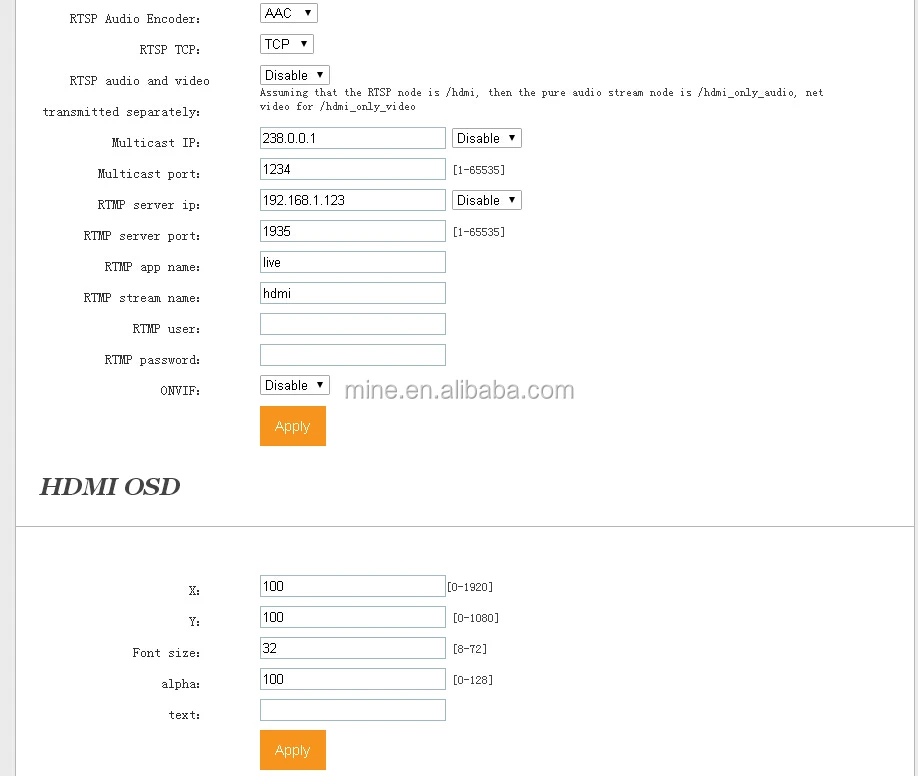 RTSP Audio Encoder: AAC

RTSP TCP: TCP

RTSP audio and video transmitted separately: Disable
Assuming that the RTSP node is /hdmi, then the pure audio stream node is /hdmi_only_audio, net video for /hdmi_only_video

Multicast IP: 238.0.0.1 Disable

Multicast port: 1234 [1-65535]

RTMP server ip: 192.168.1.123 Disable

RTMP server port: 1935 [1-65535]

RTMP app name: live

RTMP stream name: hdmi

RTMP user:

RTMP password:

ONVIF: Disable

mine.en.alibaba.com

Apply

HDMI OSD

X: 100 [0-1920]

Y: 100 [0-1080]

Font size: 32 [8-72]

alpha: 100 [0-128]

text:

Apply